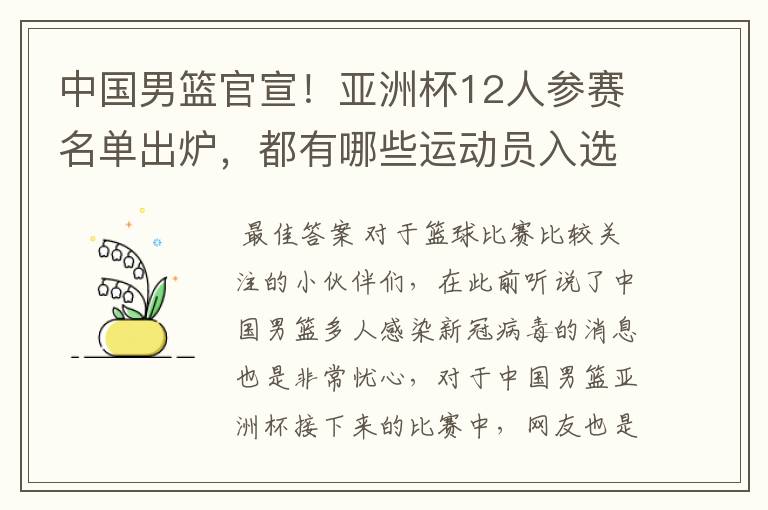 中国男篮官宣！亚洲杯12人参赛名单出炉，都有哪些运动员入选

最佳答案 对于篮球比赛比较关注的小伙伴们，在此前听说了中国男篮多人感染新冠病毒的消息也是非常忧心，对于中国男篮亚洲杯接下来的比赛中，网友也是